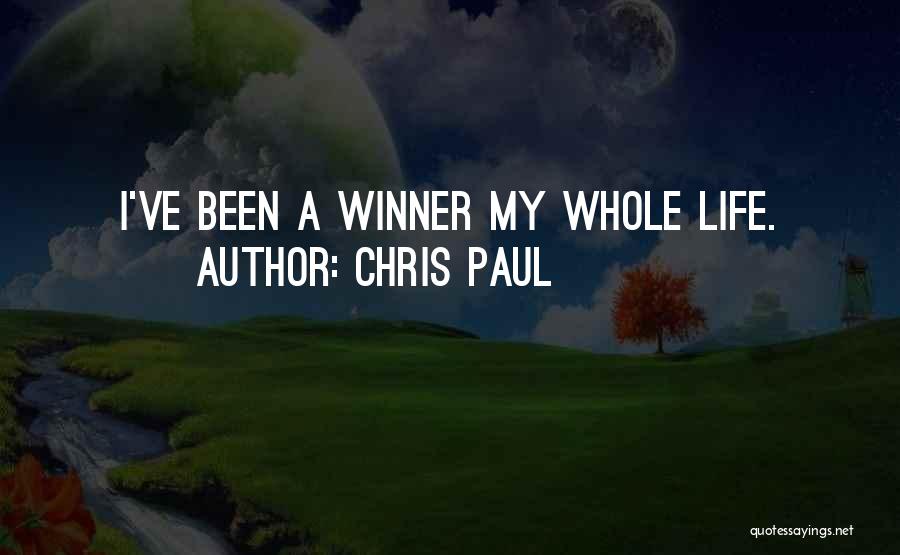 I'VE BEEN A WINNER MY WHOLE LIFE.
AUTHOR: CHRIS PAUL

quotessayings.net